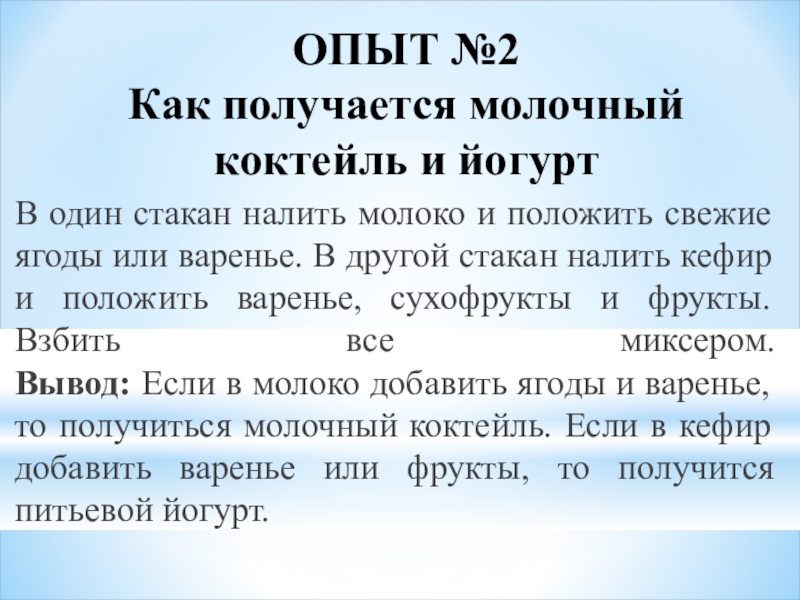 ОПЫТ №2
Как получается молочный коктейль и йогурт

В один стакан налить молоко и положить свежие ягоды или варенье. В другой стакан налить кефир и положить варенье, сухофрукты и фрукты. Взбить все миксером.

Вывод: Если в молоко добавить ягоды и варенье, то получиться молочный коктейль. Если в кефир добавить варенье или фрукты, то получится питьевой йогурт.